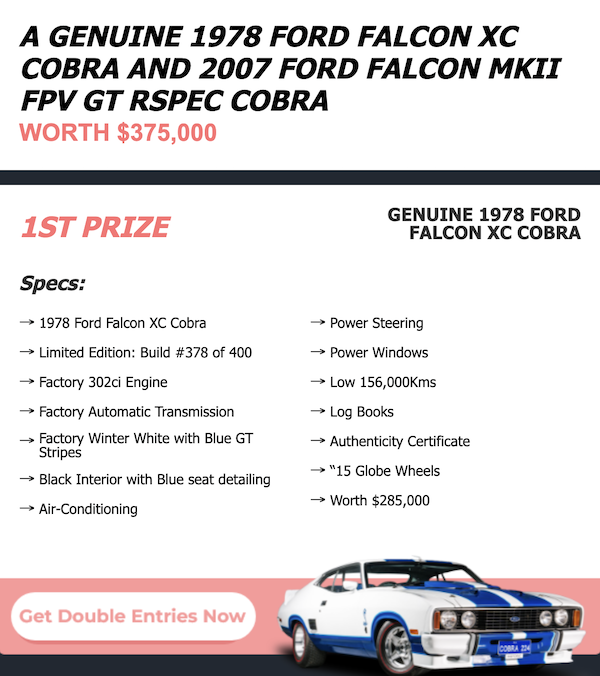 A GENUINE 1978 FORD FALCON XC COBRA AND 2007 FORD FALCON MKII FPV GT RSPEC COBRA
WORTH $375,000

1ST PRIZE

GENUINE 1978 FORD FALCON XC COBRA

Specs:

→ 1978 Ford Falcon XC Cobra
→ Limited Edition: Build #378 of 400
→ Factory 302ci Engine
→ Factory Automatic Transmission
→ Factory Winter White with Blue GT Stripes
→ Black Interior with Blue seat detailing
→ Air-Conditioning

→ Power Steering
→ Power Windows
→ Low 156,000Kms
→ Log Books
→ Authenticity Certificate
→ "15 Globe Wheels
→ Worth $285,000

Get Double Entries Now

COBRA 224